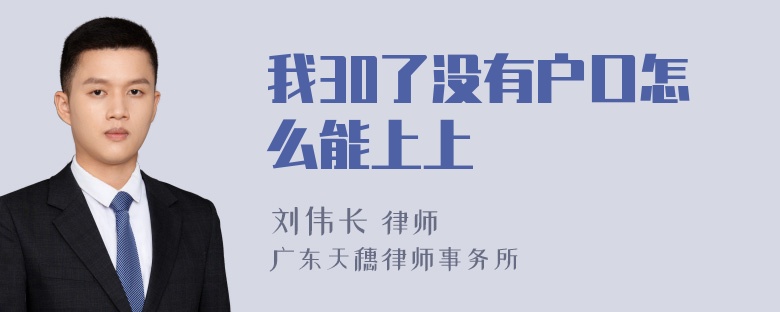 我30了没有户口怎么能上上

刘伟长 律师
广东天穗律师事务所